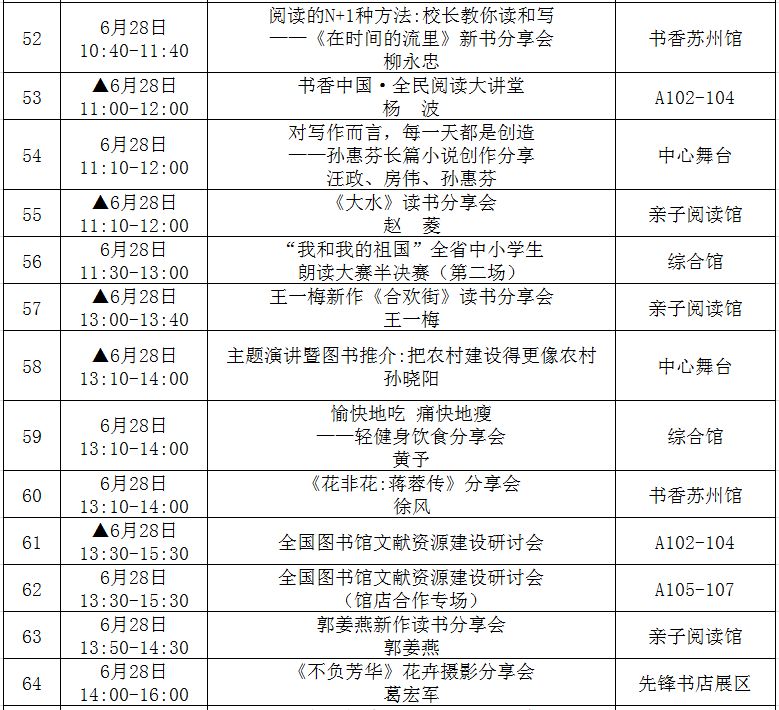 | 52 | 6月28日 10:40-11:40 | 阅读的N+1种方法:校长教你读和写 ——《在时间的流里》新书分享会 柳永忠 | 书香苏州馆 |
|---|---|---|---|
| 53 | ▲6月28日 11:00-12:00 | 书香中国·全民阅读大讲堂 杨 波 | A102-104 |
| 54 | 6月28日 11:10-12:00 | 对写作而言，每一天都是创造 ——孙惠芬长篇小说创作分享 汪政、房伟、孙惠芬 | 中心舞台 |
| 55 | ▲6月28日 11:10-12:00 | 《大水》读书分享会 赵 菱 | 亲子阅读馆 |
| 56 | 6月28日 11:30-13:00 | “我和我的祖国”全省中小学生 朗读大赛半决赛（第二场） | 综合馆 |
| 57 | ▲6月28日 13:00-13:40 | 王一梅新作《合欢街》读书分享会 王一梅 | 亲子阅读馆 |
| 58 | ▲6月28日 13:10-14:00 | 主题演讲暨图书推介:把农村建设得更像农村 孙晓阳 | 中心舞台 |
| 59 | 6月28日 13:10-14:00 | 愉快地吃 痛快地瘦 ——轻健身饮食分享会 黄予 | 综合馆 |
| 60 | 6月28日 13:10-14:00 | 《花非花:蒋蓉传》分享会 徐风 | 书香苏州馆 |
| 61 | ▲6月28日 13:30-15:30 | 全国图书馆文献资源建设研讨会 | A102-104 |
| 62 | 6月28日 13:30-15:30 | 全国图书馆文献资源建设研讨会 （馆店合作专场） | A105-107 |
| 63 | 6月28日 13:50-14:30 | 郭姜燕新作读书分享会 郭姜燕 | 亲子阅读馆 |
| 64 | 6月28日 14:00-16:00 | 《不负芳华》花卉摄影分享会 葛宏军 | 先锋书店展区 |